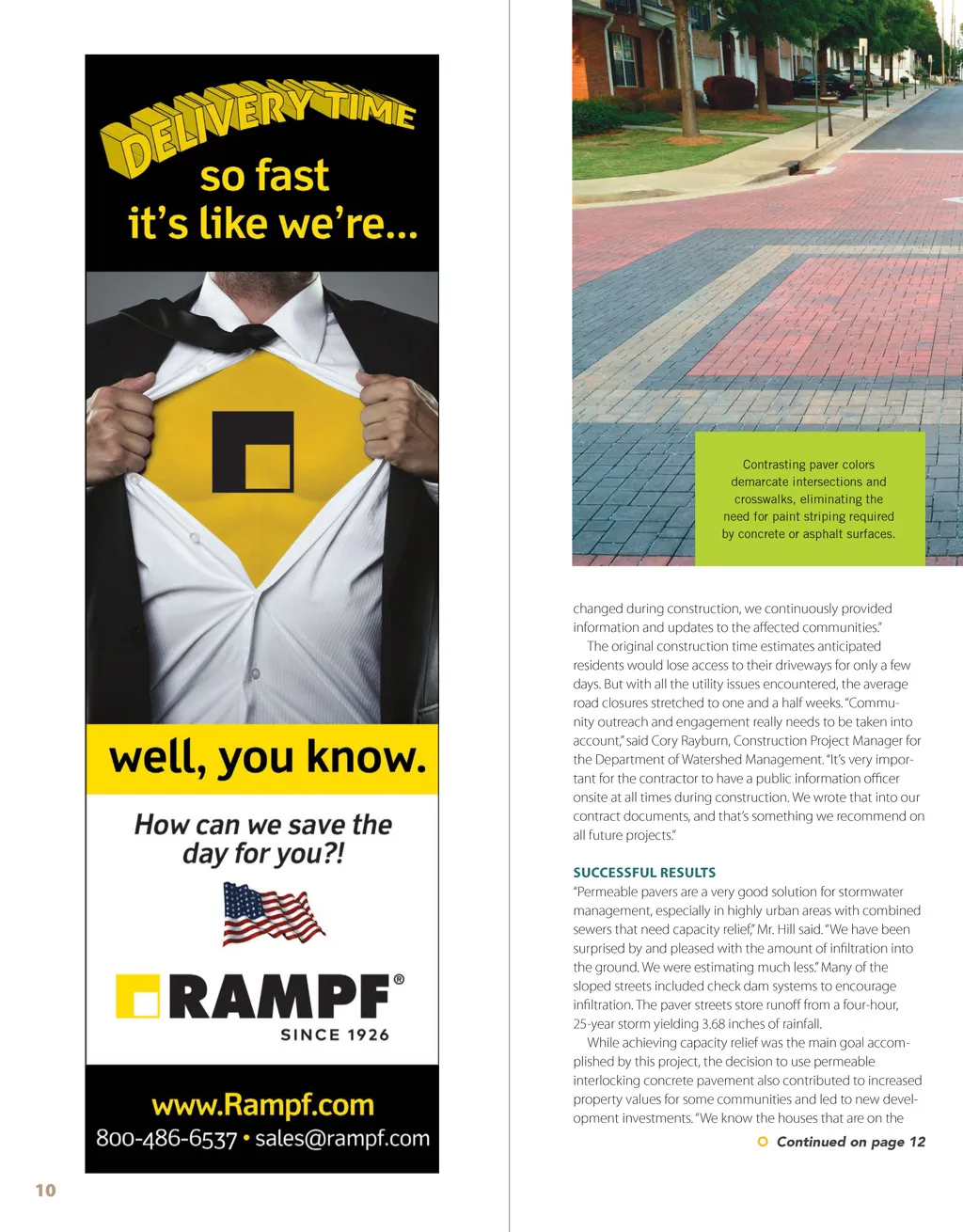 DELIVERY TIME so fast it's like we're...

well, you know.

How can we save the day for you?!

RAMPF®
SINCE 1926

www.Rampf.com
800-486-6537 • sales@rampf.com

10

Contrasting paver colors demarcate intersections and crosswalks, eliminating the need for paint striping required by concrete or asphalt surfaces.

changed during construction, we continuously provided information and updates to the affected communities."

The original construction time estimates anticipated residents would lose access to their driveways for only a few days. But with all the utility issues encountered, the average road closures stretched to one and a half weeks. "Community outreach and engagement really needs to be taken into account," said Cory Rayburn, Construction Project Manager for the Department of Watershed Management. "It's very important for the contractor to have a public information officer onsite at all times during construction. We wrote that into our contract documents, and that's something we recommend on all future projects."

SUCCESSFUL RESULTS
"Permeable pavers are a very good solution for stormwater management, especially in highly urban areas with combined sewers that need capacity relief," Mr. Hill said. "We have been surprised by and pleased with the amount of infiltration into the ground. We were estimating much less." Many of the sloped streets included check dam systems to encourage infiltration. The paver streets store runoff from a four-hour, 25-year storm yielding 3.68 inches of rainfall.

While achieving capacity relief was the main goal accomplished by this project, the decision to use permeable interlocking concrete pavement also contributed to increased property values for some communities and led to new development investments. "We know the houses that are on the

Continued on page 12